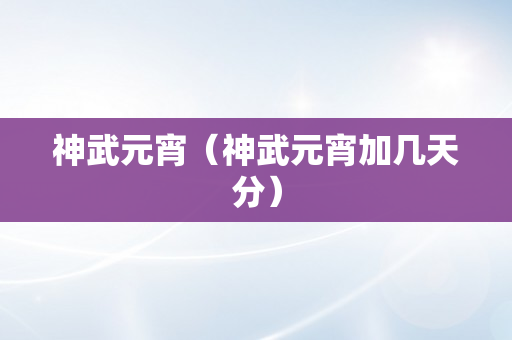 神武元宵（神武元宵加几天分）